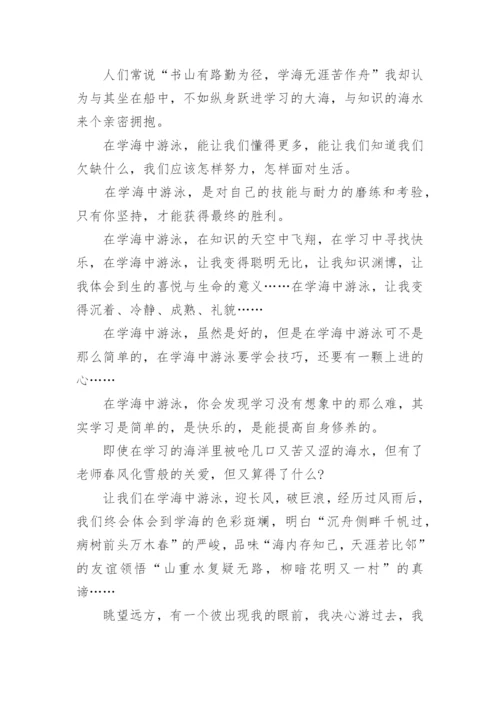 人们常说“书山有路勤为径，学海无涯苦作舟”我却认为与其坐在船中，不如纵身跃进学习的大海，与知识的海水来个亲密拥抱。

在学海中游泳，能让我们懂得更多，能让我们知道我们欠缺什么，我们应该怎样努力，怎样面对生活。

在学海中游泳，是对自己的技能与耐力的磨练和考验，只有你坚持，才能获得最终的胜利。

在学海中游泳，在知识的天空中飞翔，在学习中寻找快乐，在学海中游泳，让我变得聪明无比，让我知识渊博，让我体会到生的喜悦与生命的意义……在学海中游泳，让我变得沉着、冷静、成熟、礼貌……

在学海中游泳，虽然是好的，但是在学海中游泳可不是那么简单的，在学海中游泳要学会技巧，还要有一颗上进的心……

在学海中游泳，你会发现学习没有想象中的那么难，其实学习是简单的，是快乐的，是能提高自身修养的。

即使在学习的海洋里被呛几口又苦又涩的海水，但有了老师春风化雪般的关爱，但又算得了什么？

让我们在学海中游泳，迎长风，破巨浪，经历过风雨后，我们终会体会到学海的色彩斑斓，明白“沉舟侧畔千帆过，病树前头万木春”的严峻，品味“海内存知己，天涯若比邻”的友谊领悟“山重水复疑无路，柳暗花明又一村”的真谛……

眺望远方，有一个彼出现我的眼前，我决心游过去，我